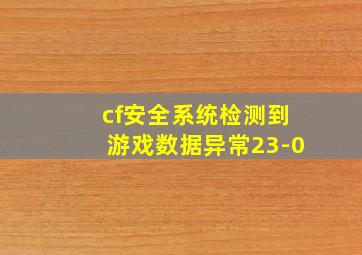 cf安全系统检测到游戏数据异常23-0